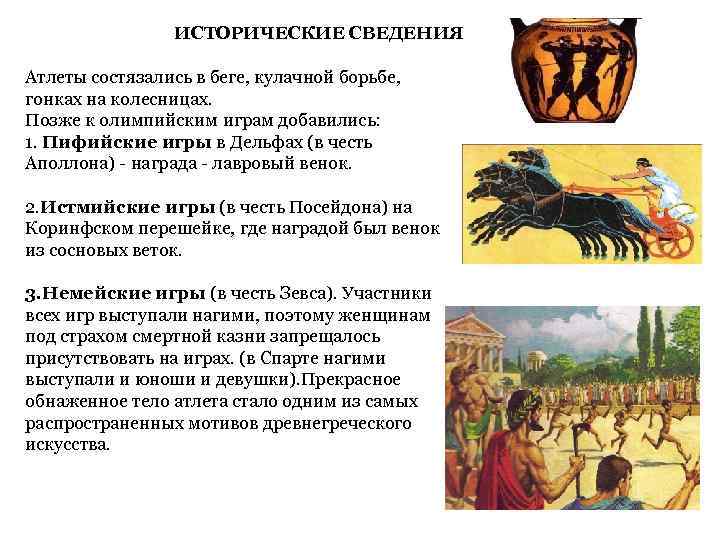 ИСТОРИЧЕСКИЕ СВЕДЕНИЯ

Атлеты состязались в беге, кулачной борьбе, гонках на колесницах.
Позже к олимпийским играм добавились:
1. Пифийские игры в Дельфах (в честь Аполлона) - награда - лавровый венок.

2.Истмийские игры (в честь Посейдона) на Коринфском перешейке, где наградой был венок из сосновых веток.

3.Немейские игры (в честь Зевса). Участники всех игр выступали нагими, поэтому женщинам под страхом смертной казни запрещалось присутствовать на играх. (в Спарте нагими выступали и юноши и девушки).Прекрасное обнаженное тело атлета стало одним из самых распространенных мотивов древнегреческого искусства.